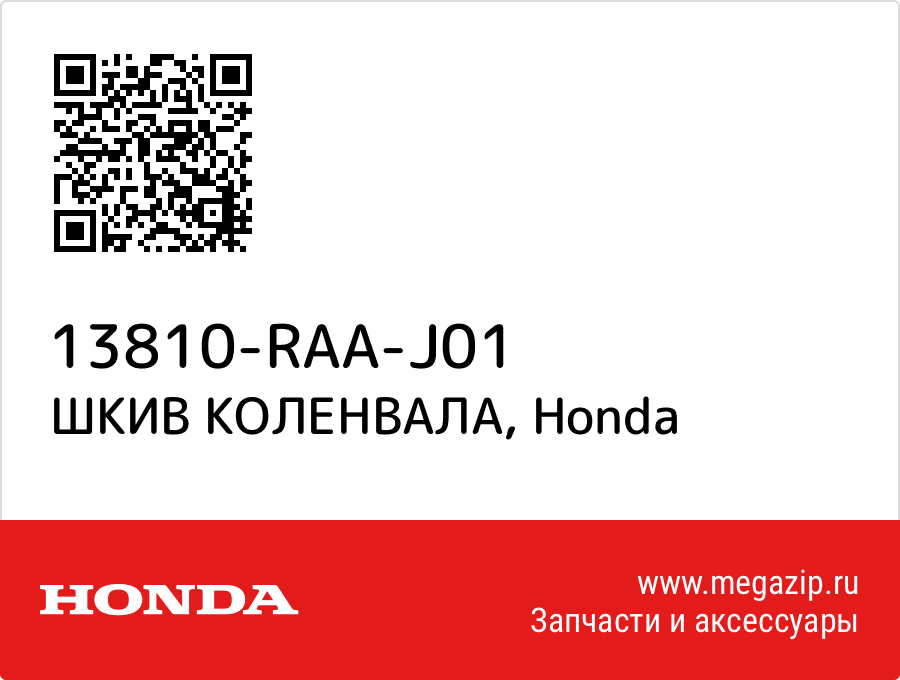 13810-RAA-J01
ШКИВ КОЛЕНВАЛА, Honda

HONDA

www.megazip.ru
Запчасти и аксессуары